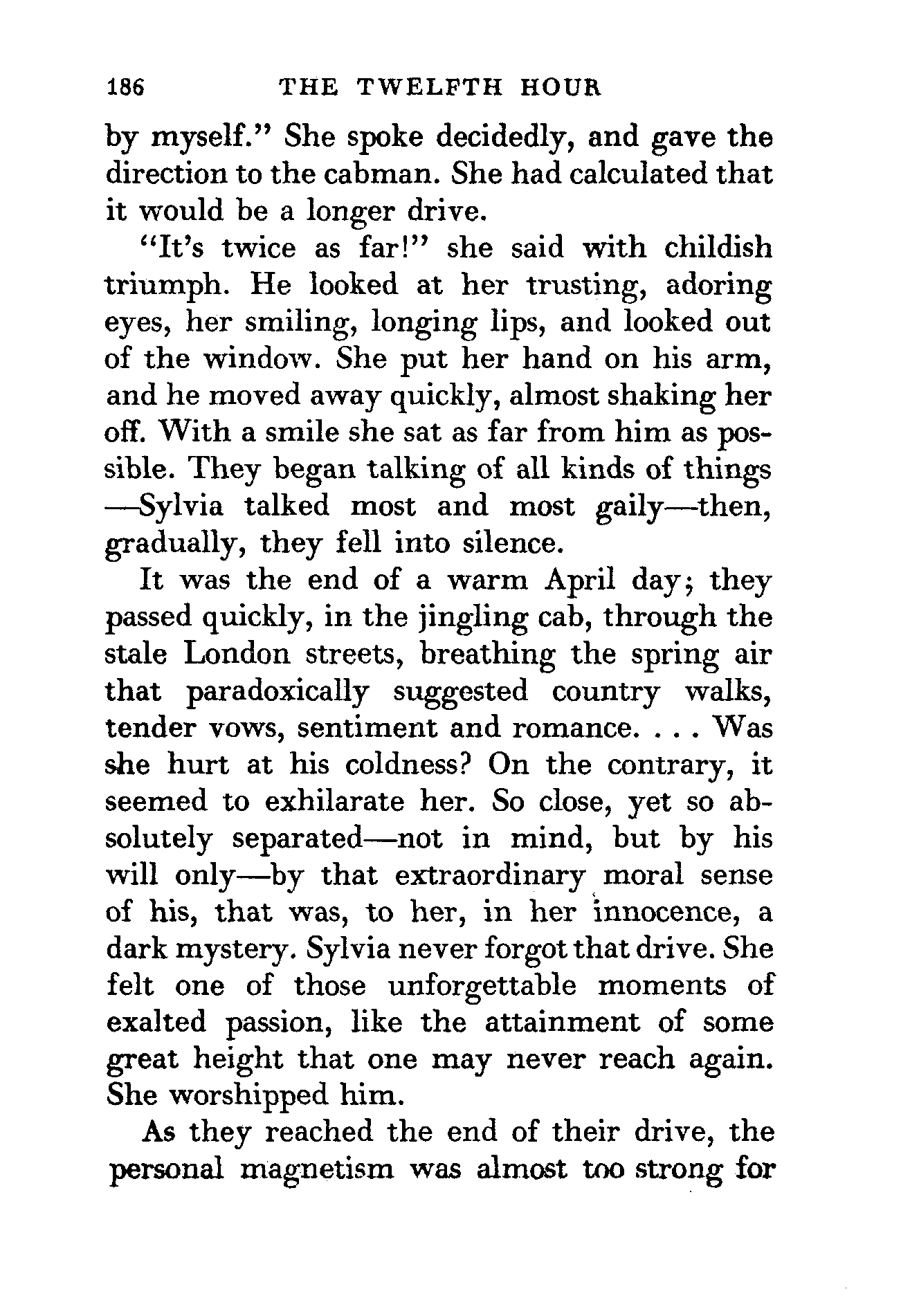 186 THE TWELFTH HOUR

by myself." She spoke decidedly, and gave the direction to the cabman. She had calculated that it would be a longer drive.

"It's twice as far!" she said with childish triumph. He looked at her trusting, adoring eyes, her smiling, longing lips, and looked out of the window. She put her hand on his arm, and he moved away quickly, almost shaking her off. With a smile she sat as far from him as possible. They began talking of all kinds of things —Sylvia talked most and most gaily—then, gradually, they fell into silence.

It was the end of a warm April day; they passed quickly, in the jingling cab, through the stale London streets, breathing the spring air that paradoxically suggested country walks, tender vows, sentiment and romance. . . . Was she hurt at his coldness? On the contrary, it seemed to exhilarate her. So close, yet so absolutely separated—not in mind, but by his will only—by that extraordinary moral sense of his, that was, to her, in her innocence, a dark mystery. Sylvia never forgot that drive. She felt one of those unforgettable moments of exalted passion, like the attainment of some great height that one may never reach again. She worshipped him.

As they reached the end of their drive, the personal magnetism was almost too strong for